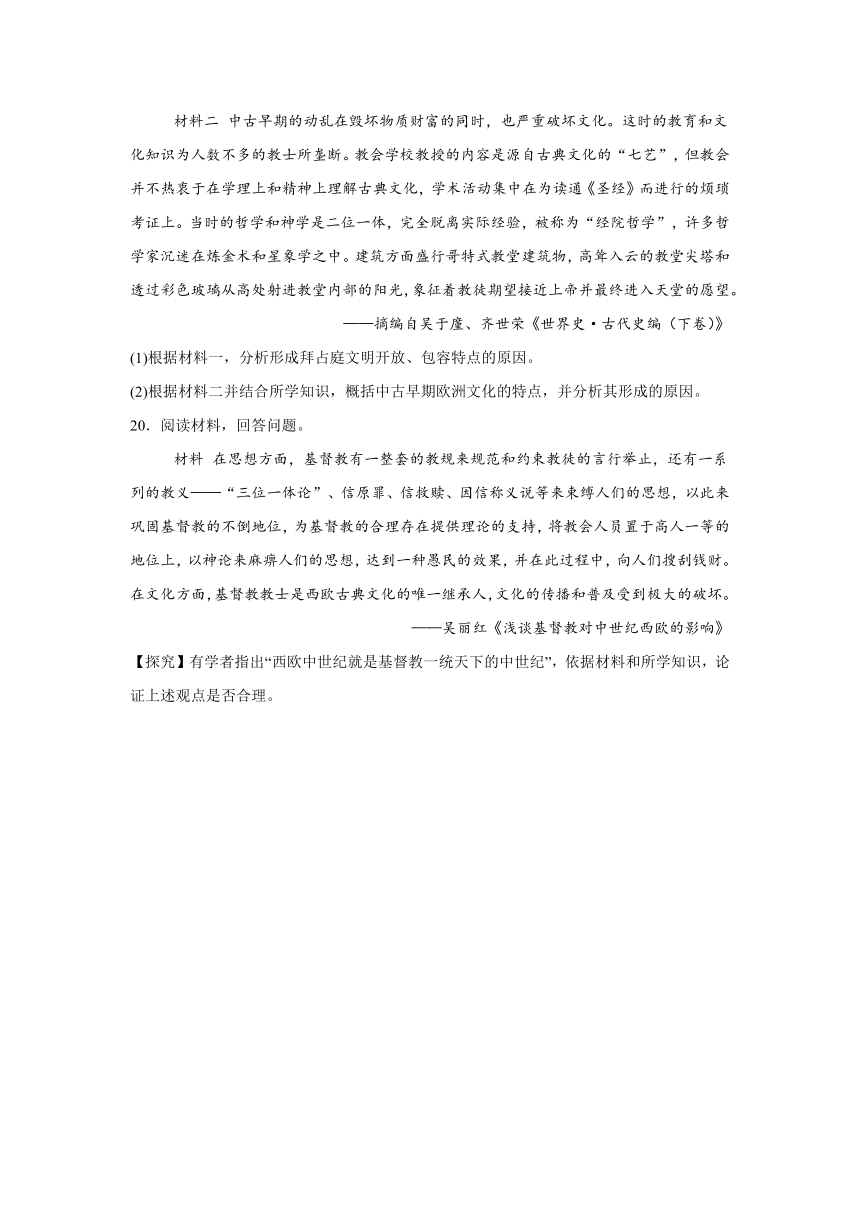 材料二 中古早期的动乱在毁坏物质财富的同时，也严重破坏文化。这时的教育和文化知识为人数不多的教士所垄断。教会学校教授的内容是源自古典文化的“七艺”，但教会并不热衷于在学理上和精神上理解古典文化，学术活动集中在为读通《圣经》而进行的烦琐考证上。当时的哲学和神学是二位一体，完全脱离实际经验，被称为“经院哲学”，许多哲学家沉迷在炼金术和星象学之中。建筑方面盛行哥特式教堂建筑物，高耸入云的教堂尖塔和透过彩色玻璃从高处射进教堂内部的阳光，象征着教徒期望接近上帝并最终进入天堂的愿望。

——摘编自吴于廑、齐世荣《世界史·古代史编（下卷）》

(1)根据材料一，分析形成拜占庭文明开放、包容特点的原因。

(2)根据材料二并结合所学知识，概括中古早期欧洲文化的特点，并分析其形成的原因。

20．阅读材料，回答问题。

材料 在思想方面，基督教有一整套的教规来规范和约束教徒的言行举止，还有一系列的教义——“三位一体论”、信原罪、信救赎、因信称义说等来束缚人们的思想，以此来巩固基督教的不倒地位，为基督教的合理存在提供理论的支持，将教会人员置于高人一等的地位上，以神论来麻痹人们的思想，达到一种愚民的效果，并在此过程中，向人们搜刮钱财。在文化方面，基督教教士是西欧古典文化的唯一继承人，文化的传播和普及受到极大的破坏。

——吴丽红《浅谈基督教对中世纪西欧的影响》

【探究】有学者指出“西欧中世纪就是基督教一统天下的中世纪”，依据材料和所学知识，论证上述观点是否合理。